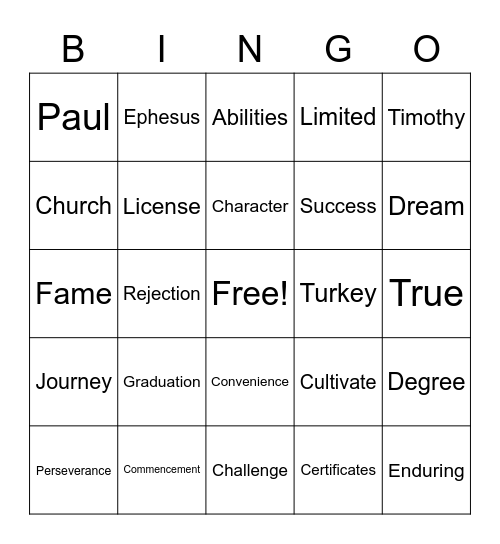 | B | I | N | G | O |
|---|---|---|---|---|
| Paul | Ephesus | Abilities | Limited | Timothy |
| Church | License | Character | Success | Dream |
| Fame | Rejection | Free! | Turkey | True |
| Journey | Graduation | Convenience | Cultivate | Degree |
| Perseverance | Commencement | Challenge | Certificates | Enduring |